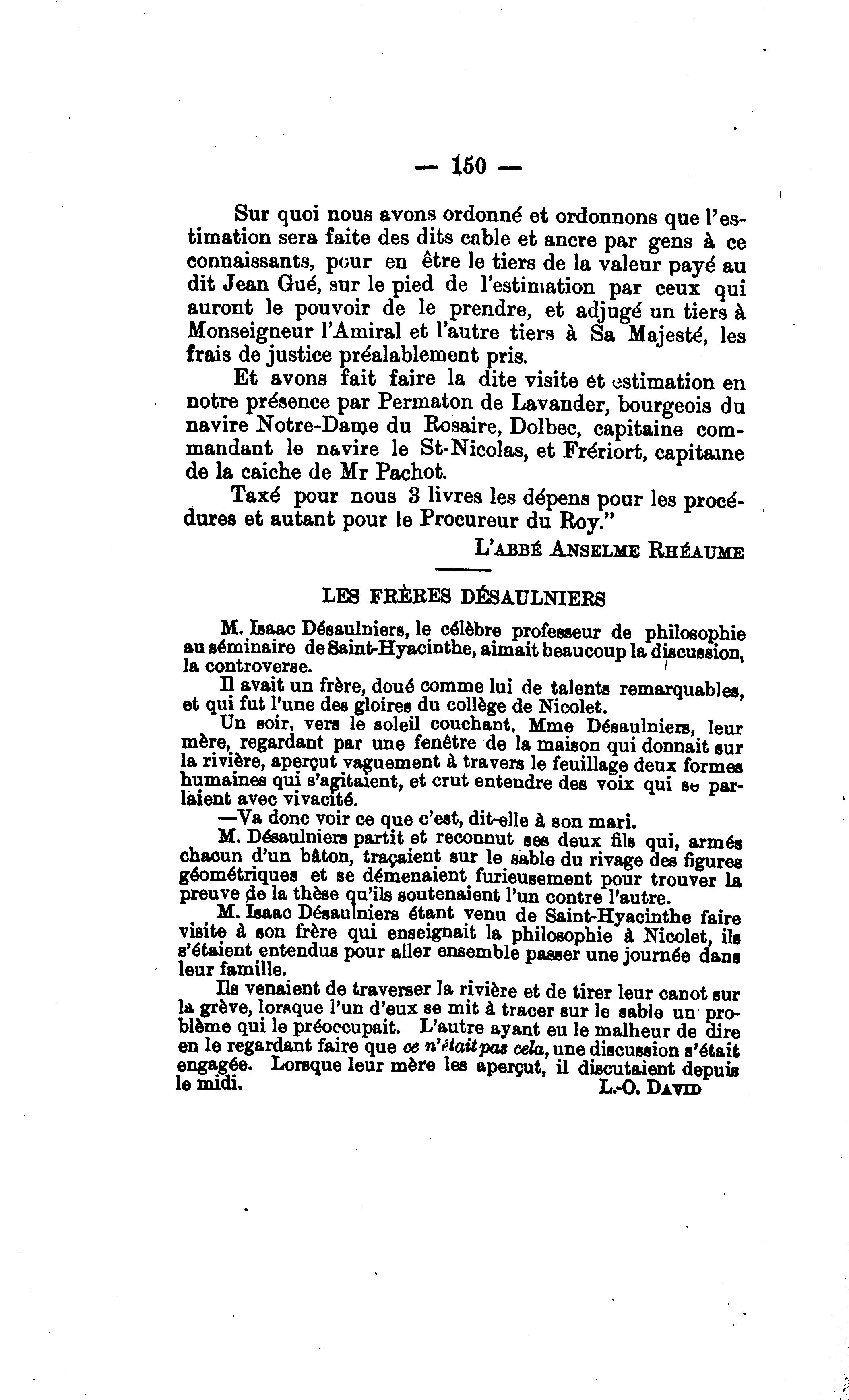 — 150 —

Sur quoi nous avons ordonné et ordonnons que l'estimation sera faite des dits cable et ancre par gens à ce connaissants, pour en être le tiers de la valeur payé au dit Jean Gué, sur le pied de l'estimation par ceux qui auront le pouvoir de le prendre, et adjugé un tiers à Monseigneur l'Amiral et l'autre tiers à Sa Majesté, les frais de justice préalablement pris.

Et avons fait faire la dite visite et estimation en notre présence par Permaton de Lavander, bourgeois du navire Notre-Dame du Rosaire, Dolbec, capitaine commandant le navire le St-Nicolas, et Frériort, capitaine de la caiche de Mr Pachot.

Taxé pour nous 3 livres les dépens pour les procédures et autant pour le Procureur du Roy."

L'ABBÉ ANSELME RHÉAUME

LES FRÈRES DÉSAULNIERS

M. Isaac Désaulniers, le célèbre professeur de philosophie au séminaire de Saint-Hyacinthe, aimait beaucoup la discussion, la controverse.

Il avait un frère, doué comme lui de talents remarquables, et qui fut l'une des gloires du collège de Nicolet.

Un soir, vers le soleil couchant, Mme Désaulniers, leur mère, regardant par une fenêtre de la maison qui donnait sur la rivière, aperçut vaguement à travers le feuillage deux formes humaines qui s'agitaient, et crut entendre des voix qui se parlaient avec vivacité.

—Va donc voir ce que c'est, dit-elle à son mari.

M. Désaulniers partit et reconnut ses deux fils qui, armés chacun d'un bâton, traçaient sur le sable du rivage des figures géométriques et se démenaient furieusement pour trouver la preuve de la thèse qu'ils soutenaient l'un contre l'autre.

M. Isaac Désaulniers étant venu de Saint-Hyacinthe faire visite à son frère qui enseignait la philosophie à Nicolet, ils s'étaient entendus pour aller ensemble passer une journée dans leur famille.

Ils venaient de traverser la rivière et de tirer leur canot sur la grève, lorsque l'un d'eux se mit à tracer sur le sable un problème qui le préoccupait. L'autre ayant eu le malheur de dire en le regardant faire que ce n'était pas cela, une discussion s'était engagée. Lorsque leur mère les aperçut, il discutaient depuis le midi.

L.-O. DAVID